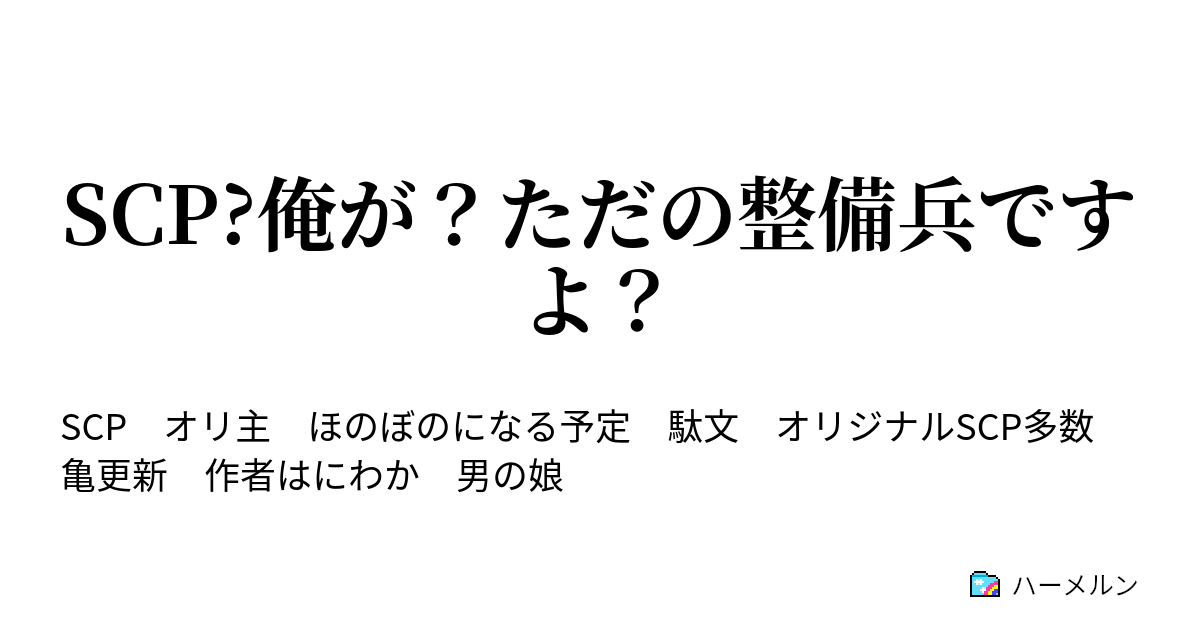 SCP?俺が？ただの整備兵ですよ？

SCP　オリ主　ほのぼのになる予定　駄文　オリジナルSCP多数　亀更新　作者はにわか　男の娘

ハーメルン